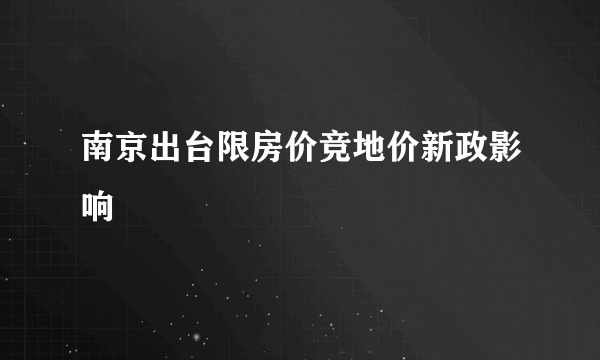 南京出台限房价竞地价新政影响